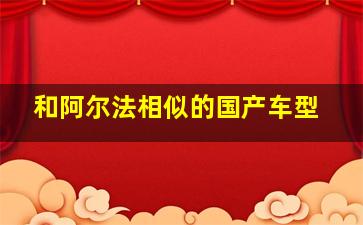 和阿尔法相似的国产车型